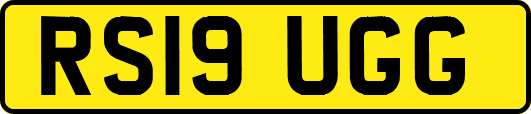 RS19 UGG